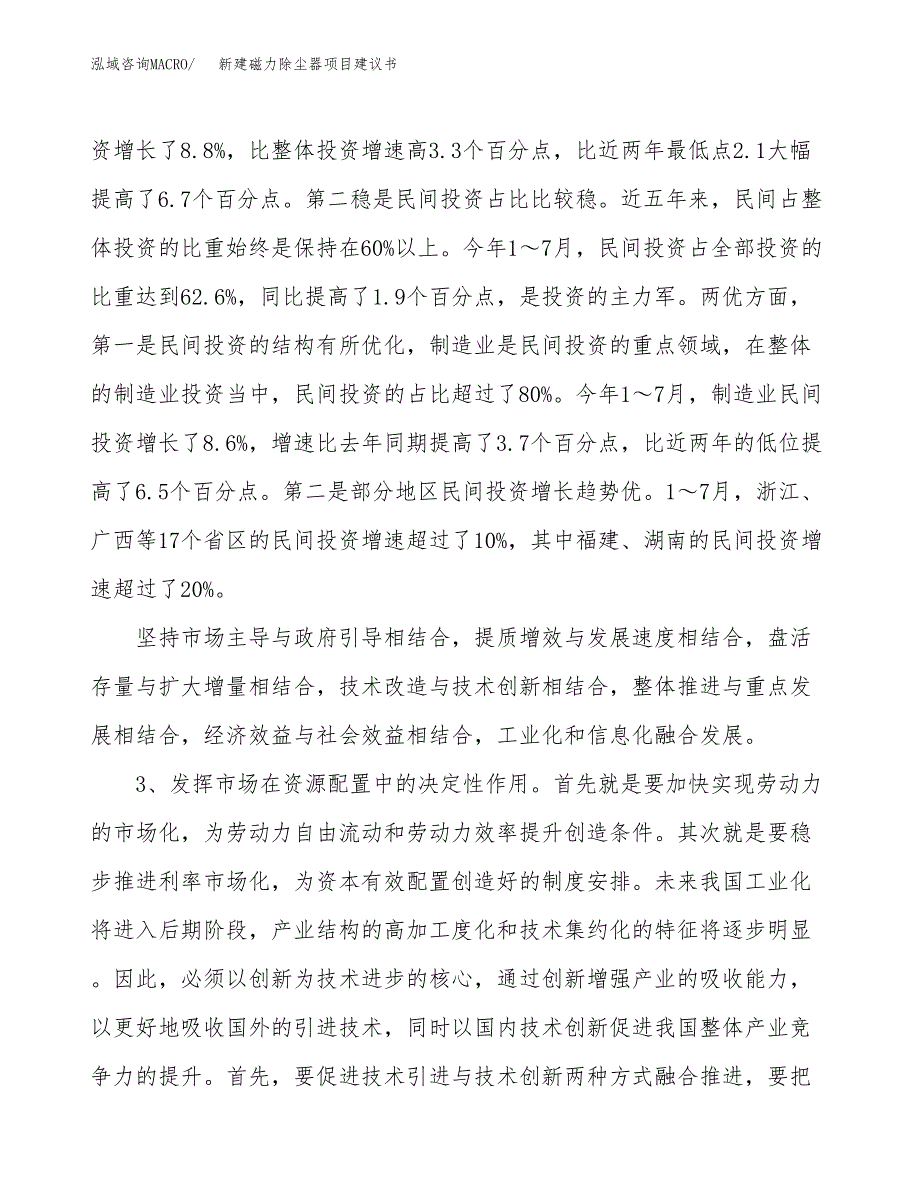 泓域咨询MACRO/　新建磁力除尘器项目建议书

资增长了8.8%，比整体投资增速高3.3个百分点，比近两年最低点2.1大幅提高了6.7个百分点。第二稳是民间投资占比比较稳。近五年来，民间占整体投资的比重始终是保持在60%以上。今年1～7月，民间投资占全部投资的比重达到62.6%，同比提高了1.9个百分点，是投资的主力军。两优方面，第一是民间投资的结构有所优化，制造业是民间投资的重点领域，在整体的制造业投资当中，民间投资的占比超过了80%。今年1～7月，制造业民间投资增长了8.6%，增速比去年同期提高了3.7个百分点，比近两年的低位提高了6.5个百分点。第二是部分地区民间投资增长趋势优。1～7月，浙江、广西等17个省区的民间投资增速超过了10%，其中福建、湖南的民间投资增速超过了20%。

坚持市场主导与政府引导相结合，提质增效与发展速度相结合，盘活存量与扩大增量相结合，技术改造与技术创新相结合，整体推进与重点发展相结合，经济效益与社会效益相结合，工业化和信息化融合发展。

3、发挥市场在资源配置中的决定性作用。首先就是要加快实现劳动力的市场化，为劳动力自由流动和劳动力效率提升创造条件。其次就是要稳步推进利率市场化，为资本有效配置创造好的制度安排。未来我国工业化将进入后期阶段，产业结构的高加工度化和技术集约化的特征将逐步明显。因此，必须以创新为技术进步的核心，通过创新增强产业的吸收能力，以更好地吸收国外的引进技术，同时以国内技术创新促进我国整体产业竞争力的提升。首先，要促进技术引进与技术创新两种方式融合推进，要把